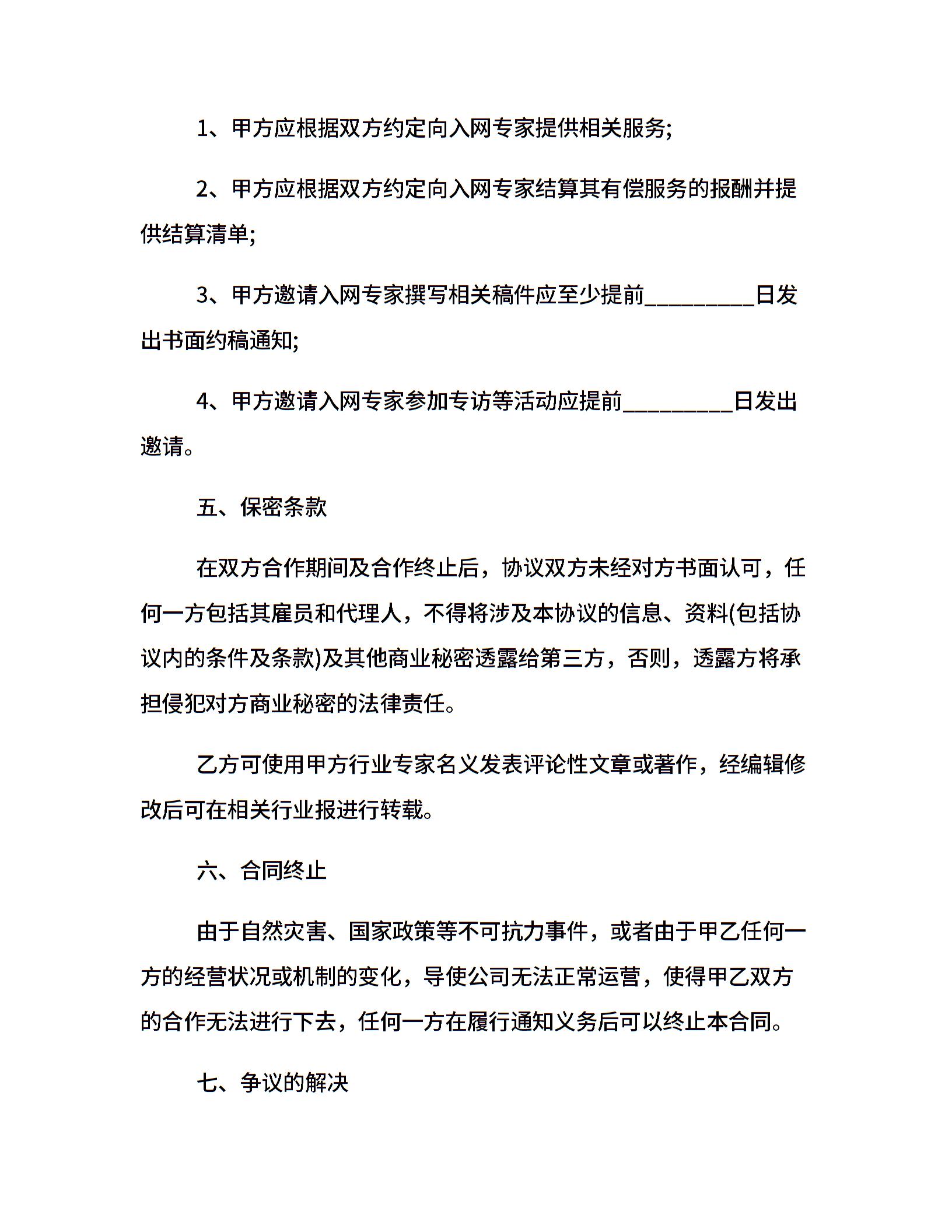 1、甲方应根据双方约定向入网专家提供相关服务;

2、甲方应根据双方约定向入网专家结算其有偿服务的报酬并提供结算清单;

3、甲方邀请入网专家撰写相关稿件应至少提前__________日发出书面约稿通知;

4、甲方邀请入网专家参加专访等活动应提前__________日发出邀请。

五、保密条款

在双方合作期间及合作终止后，协议双方未经对方书面认可，任何一方包括其雇员和代理人，不得将涉及本协议的信息、资料(包括协议内的条件及条款)及其他商业秘密透露给第三方，否则，透露方将承担侵犯对方商业秘密的法律责任。

乙方可使用甲方行业专家名义发表评论性文章或著作，经编辑修改后可在相关行业报进行转载。

六、合同终止

由于自然灾害、国家政策等不可抗力事件，或者由于甲乙任何一方的经营状况或机制的变化，导使公司无法正常运营，使得甲乙双方的合作无法进行下去，任何一方在履行通知义务后可以终止本合同。

七、争议的解决